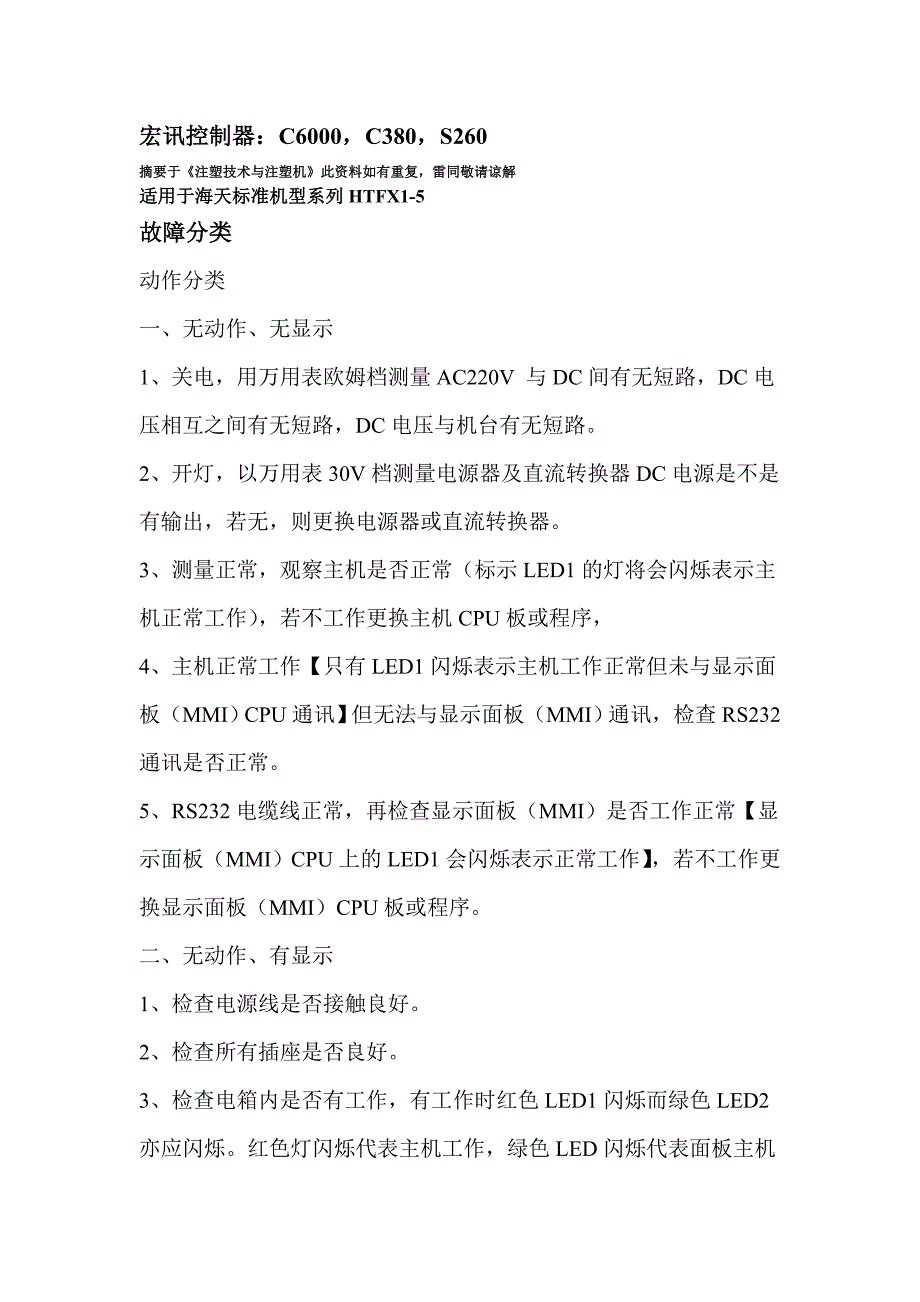 宏讯控制器：C6000，C380，S260

摘要于《注塑技术与注塑机》此资料如有重复，雷同敬请谅解

适用于海天标准机型系列 HTFX1-5

故障分类

动作分类

一、无动作、无显示

1、关电，用万用表欧姆档测量 AC220V 与 DC 间有无短路，DC 电压相互之间有无短路，DC 电压与机台有无短路。

2、开灯，以万用表 30V 档测量电源器及直流转换器 DC 电源是不是有输出，若无，则更换电源器或直流转换器。

3、测量正常，观察主机是否正常（标示 LED1 的灯将会闪烁表示主机正常工作），若不工作更换主机 CPU 板或程序，

4、主机正常工作【只有 LED1 闪烁表示主机工作正常但未与显示面板（MMI）CPU 通讯】但无法与显示面板（MMI）通讯，检查 RS232 通讯是否正常。

5、RS232 电缆线正常，再检查显示面板（MMI）是否工作正常【显示面板（MMI）CPU 上的 LED1 会闪烁表示正常工作】，若不工作更换显示面板（MMI）CPU 板或程序。

二、无动作、有显示

1、检查电源线是否接触良好。

2、检查所有插座是否良好。

3、检查电箱内是否有工作，有工作时红色 LED1 闪烁而绿色 LED2 亦应闪烁。红色灯闪烁代表主机工作，绿色 LED 闪烁代表面板主机